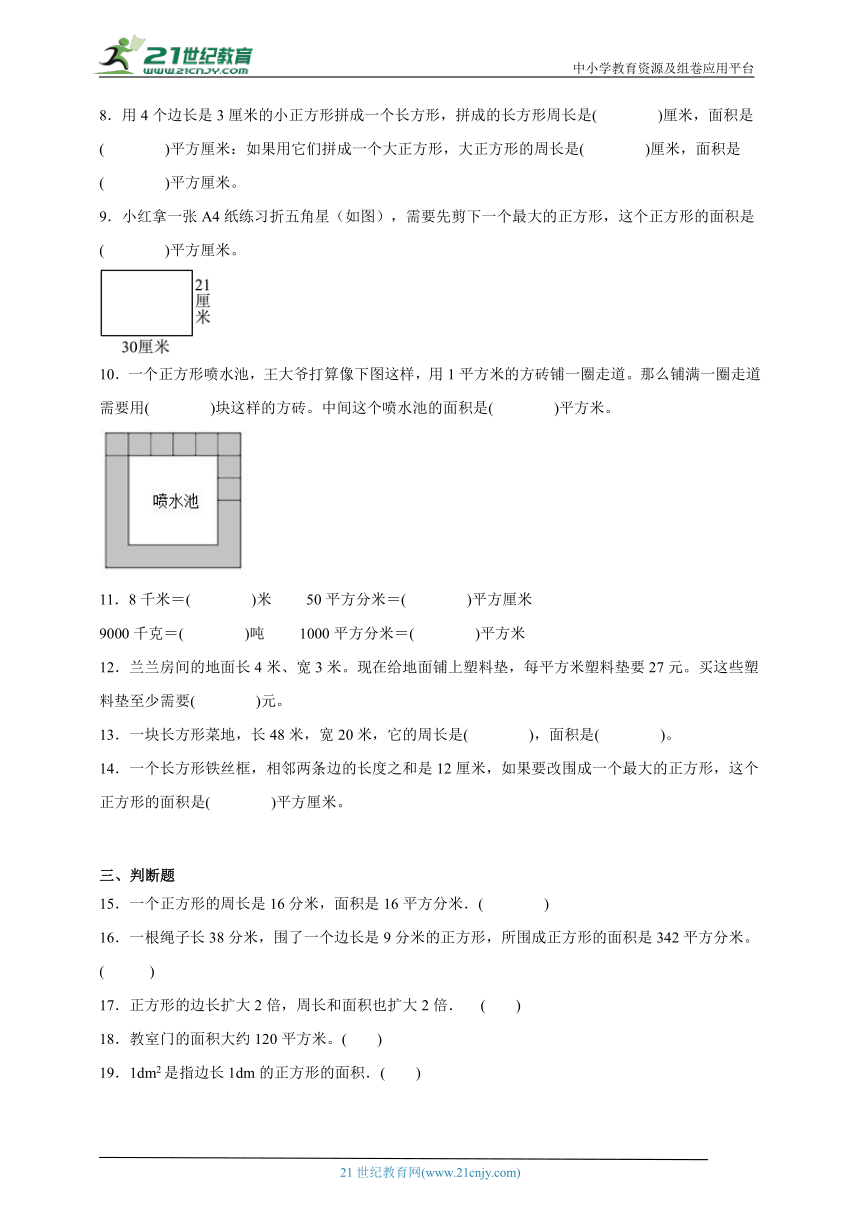 21世纪教育
www.21cnjy.com
中小学教育资源及组卷应用平台

8．用 4 个边长是 3 厘米的小正方形拼成一个长方形，拼成的长方形周长是(　　　　)厘米，面积是(　　　　)平方厘米：如果用它们拼成一个大正方形，大正方形的周长是(　　　　)厘米，面积是(　　　　)平方厘米。

9．小红拿一张 A4 纸练习折五角星（如图），需要先剪下一个最大的正方形，这个正方形的面积是(　　　　)平方厘米。

21厘米
30厘米

10．一个正方形喷水池，王大爷打算像下图这样，用 1 平方米的方砖铺一圈走道。那么铺满一圈走道需要用(　　　　)块这样的方砖。中间这个喷水池的面积是(　　　　)平方米。

喷水池

11．8 千米＝(　　　　)米　　50 平方分米＝(　　　　)平方厘米

9000 千克＝(　　　　)吨　　1000 平方分米＝(　　　　)平方米

12．兰兰房间的地面长 4 米、宽 3 米。现在给地面铺上塑料垫，每平方米塑料垫要 27 元。买这些塑料垫至少需要(　　　　)元。

13．一块长方形菜地，长 48 米，宽 20 米，它的周长是(　　　　)，面积是(　　　　)。

14．一个长方形铁丝框，相邻两条边的长度之和是 12 厘米，如果要改围成一个最大的正方形，这个正方形的面积是(　　　　)平方厘米。

三、判断题

15．一个正方形的周长是 16 分米，面积是 16 平方分米．(　　　　)

16．一根绳子长 38 分米，围了一个边长是 9 分米的正方形，所围成正方形的面积是 342 平方分米。(　　　)

17．正方形的边长扩大 2 倍，周长和面积也扩大 2 倍．　(　　)

18．教室门的面积大约 120 平方米。(　　)

19．$1dm^2$ 是指边长 1dm 的正方形的面积．(　　)

21 世纪教育网(www.21cnjy.com)